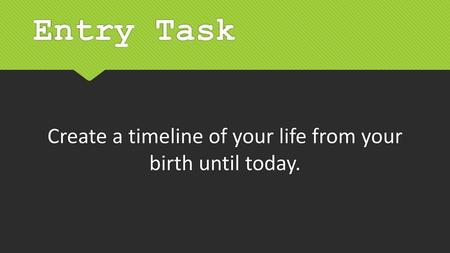 Entry Task

Create a timeline of your life from your birth until today.